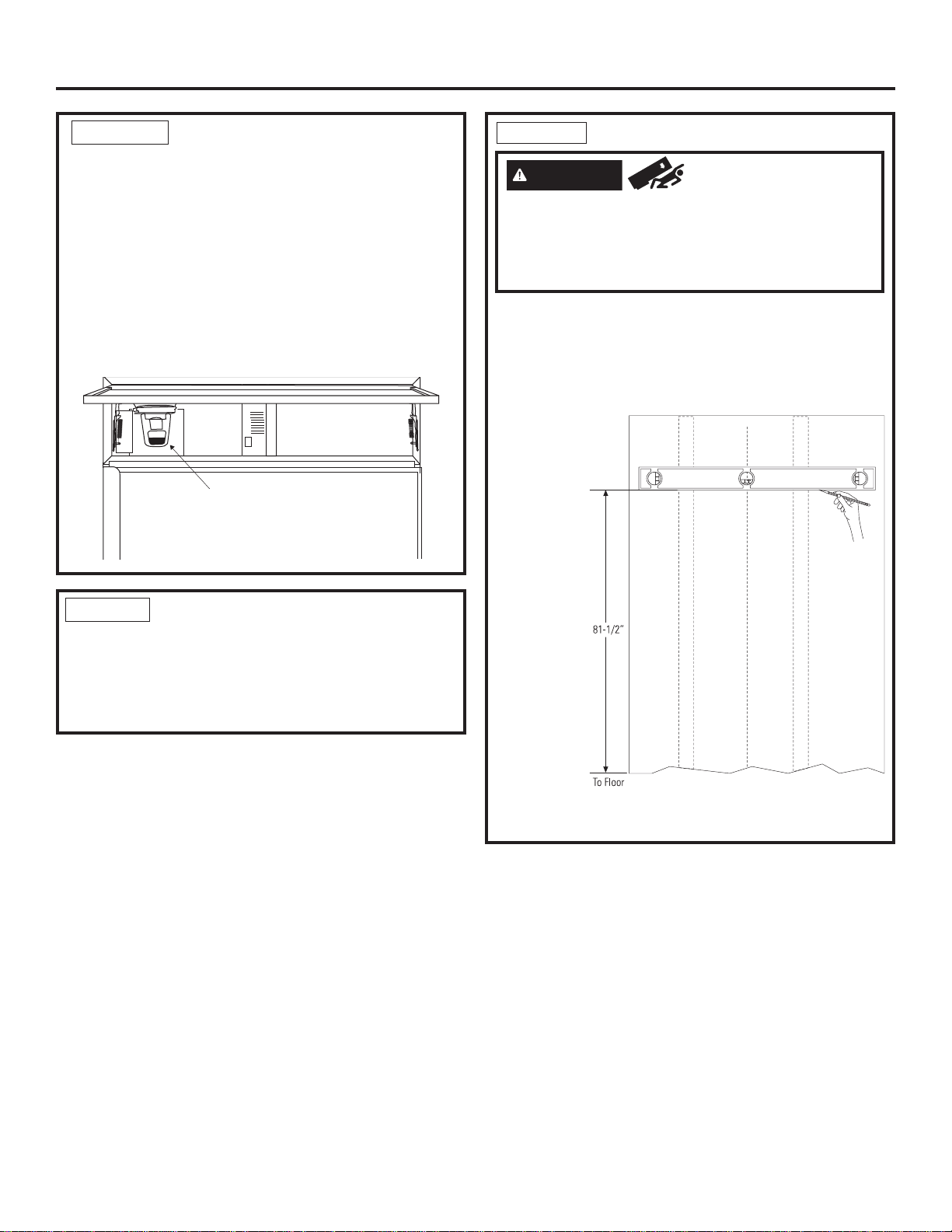 81-1/2"

To Floor